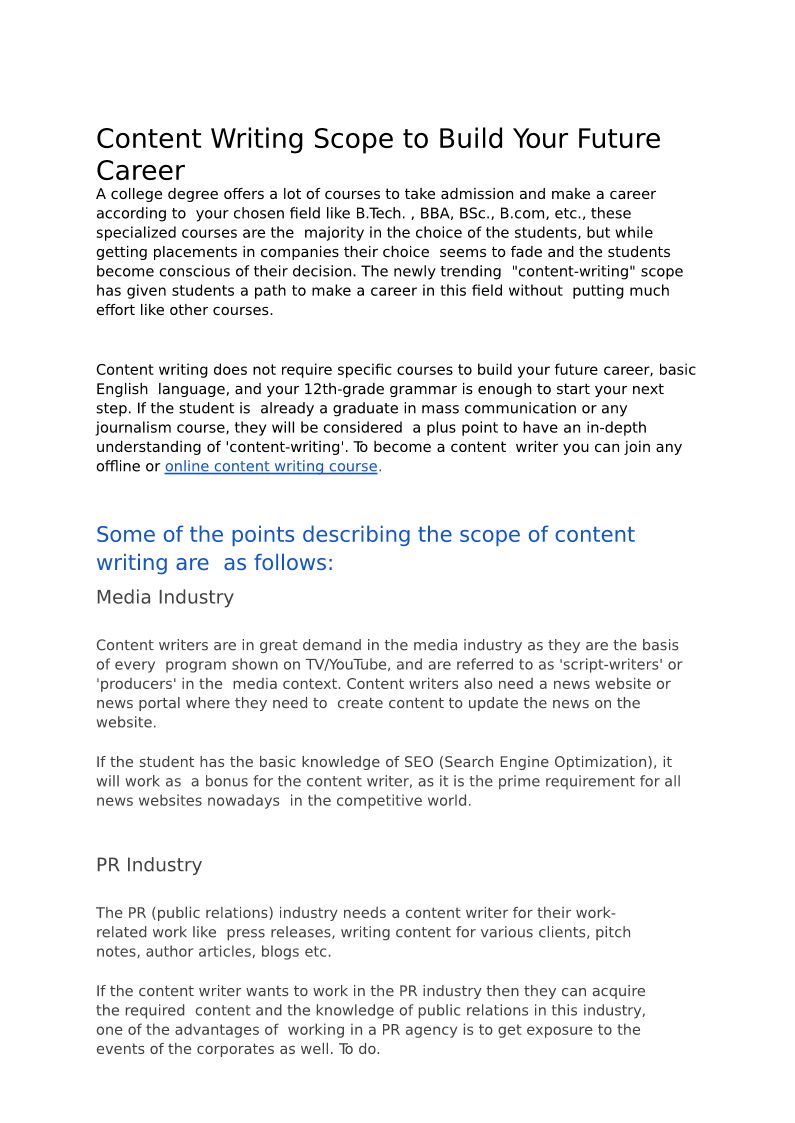 Content Writing Scope to Build Your Future Career

A college degree offers a lot of courses to take admission and make a career according to your chosen field like B.Tech. , BBA, BSc., B.com, etc., these specialized courses are the majority in the choice of the students, but while getting placements in companies their choice seems to fade and the students become conscious of their decision. The newly trending "content-writing" scope has given students a path to make a career in this field without putting much effort like other courses.

Content writing does not require specific courses to build your future career, basic English language, and your 12th-grade grammar is enough to start your next step. If the student is already a graduate in mass communication or any journalism course, they will be considered a plus point to have an in-depth understanding of 'content-writing'. To become a content writer you can join any offline or online content writing course.

Some of the points describing the scope of content writing are as follows:

Media Industry

Content writers are in great demand in the media industry as they are the basis of every program shown on TV/YouTube, and are referred to as 'script-writers' or 'producers' in the media context. Content writers also need a news website or news portal where they need to create content to update the news on the website.

If the student has the basic knowledge of SEO (Search Engine Optimization), it will work as a bonus for the content writer, as it is the prime requirement for all news websites nowadays in the competitive world.

PR Industry

The PR (public relations) industry needs a content writer for their work-related work like press releases, writing content for various clients, pitch notes, author articles, blogs etc.

If the content writer wants to work in the PR industry then they can acquire the required content and the knowledge of public relations in this industry, one of the advantages of working in a PR agency is to get exposure to the events of the corporates as well. To do.